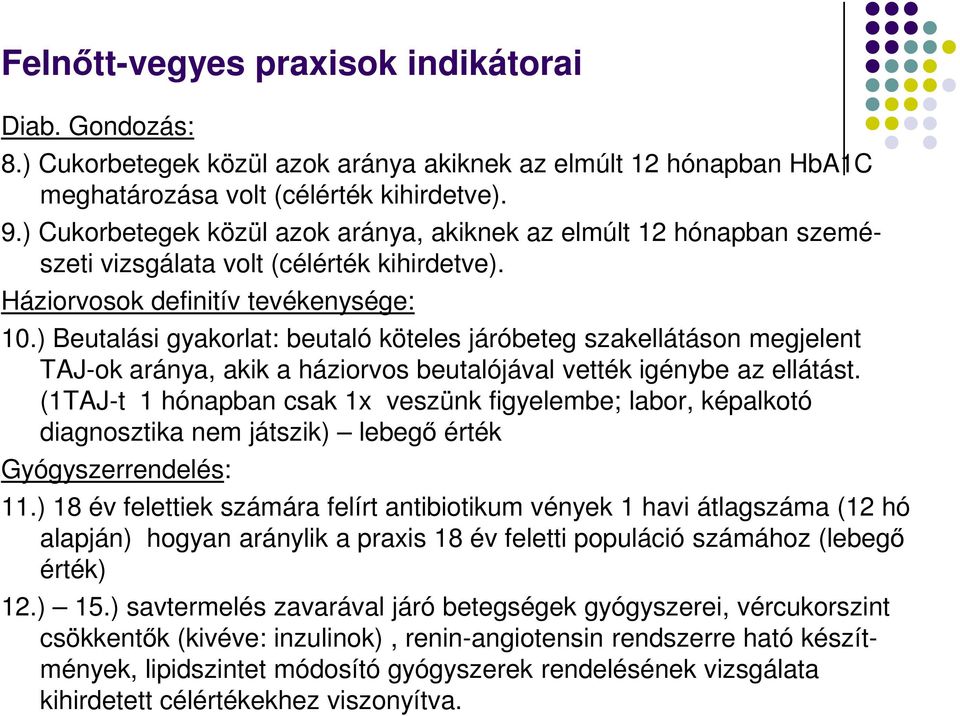 Felnőtt-vegyes praxisok indikátorai

Diab. Gondozás:

8.) Cukorbetegek közül azok aránya akiknek az elmúlt 12 hónapban HbA1C meghatározása volt (célérték kihirdetve).

9.) Cukorbetegek közül azok aránya, akiknek az elmúlt 12 hónapban szemészeti vizsgálata volt (célérték kihirdetve).

Háziorvosok definitív tevékenysége:

10.) Beutalási gyakorlat: beutaló köteles járóbeteg szakellátáson megjelent TAJ-ok aránya, akik a háziorvos beutalójával vették igénybe az ellátást. (1TAJ-t 1 hónapban csak 1x veszünk figyelembe; labor, képalkotó diagnosztika nem játszik) – lebegő érték

Gyógyszerrendelés:

11.) 18 év felettiek számára felírt antibiotikum vények 1 havi átlagszáma (12 hó alapján) hogyan aránylik a praxis 18 év feletti populáció számához (lebegő érték)

12.) – 15.) savtermelés zavarával járó betegségek gyógyszerei, vércukorszint csökkentők (kivéve: inzulinok) , renin-angiotensin rendszerre ható készítmények, lipidszintet módosító gyógyszerek rendelésének vizsgálata kihirdetett célértékekhez viszonyítva.